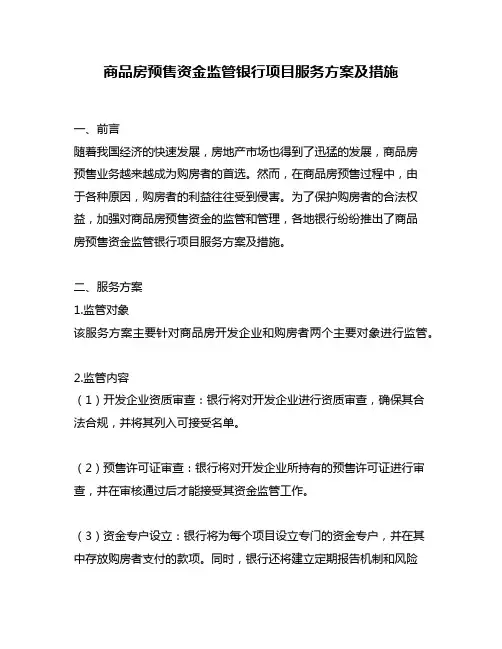 商品房预售资金监管银行项目服务方案及措施

一、前言
随着我国经济的快速发展，房地产市场也得到了迅猛的发展，商品房预售业务越来越成为购房者的首选。然而，在商品房预售过程中，由于各种原因，购房者的利益往往受到侵害。为了保护购房者的合法权益，加强对商品房预售资金的监管和管理，各地银行纷纷推出了商品房预售资金监管银行项目服务方案及措施。

二、服务方案
1.监管对象
该服务方案主要针对商品房开发企业和购房者两个主要对象进行监管。

2.监管内容
（1）开发企业资质审查：银行将对开发企业进行资质审查，确保其合法合规，并将其列入可接受名单。

（2）预售许可证审查：银行将对开发企业所持有的预售许可证进行审查，并在审核通过后才能接受其资金监管工作。

（3）资金专户设立：银行将为每个项目设立专门的资金专户，并在其中存放购房者支付的款项。同时，银行还将建立定期报告机制和风险